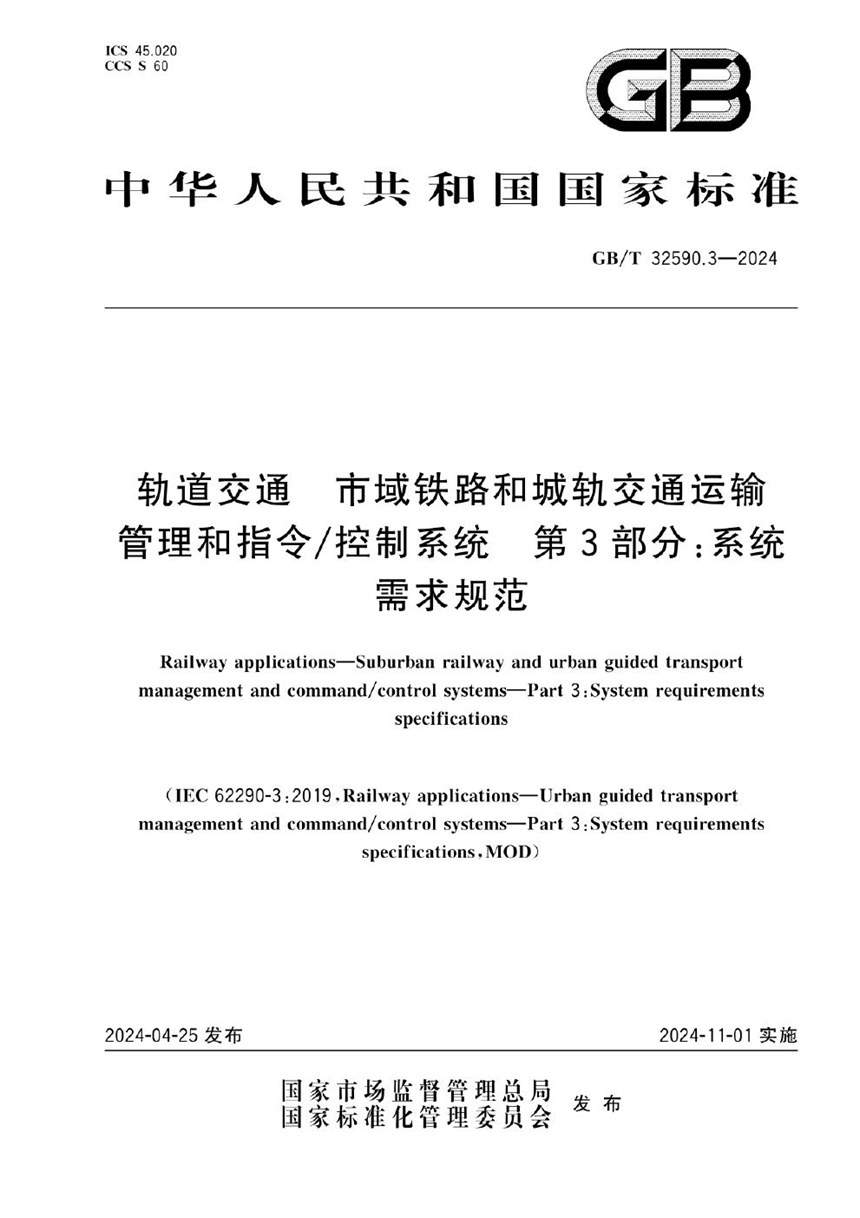 ICS 45.020
CCS S 60

GB

中华人民共和国国家标准

GB/T 32590.3—2024

轨道交通 市域铁路和城轨交通运输管理和指令/控制系统 第3部分：系统需求规范

Railway applications—Suburban railway and urban guided transport management and command/control systems—Part 3:System requirements specifications

(IEC 62290-3:2019,Railway applications—Urban guided transport management and command/control systems—Part 3:System requirements specifications,MOD)

2024-04-25 发布

2024-11-01 实施

国家市场监督管理总局
国家标准化管理委员会 发布